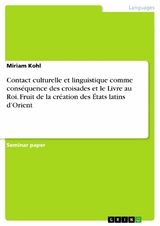 Languages

Miriam Kohl

Contact culturelle et linguistique comme conséquence des croisades et le Livre au Roi. Fruit de la création des États latins d'Orient

Seminar paper

GRIN